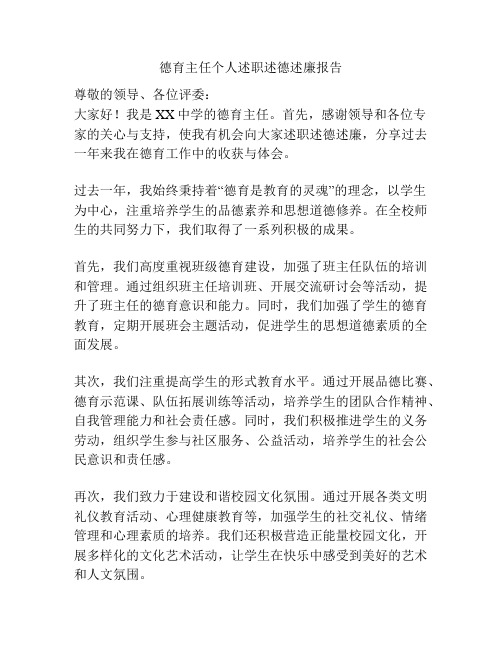 德育主任个人述职述德述廉报告

尊敬的领导、各位评委：

大家好！我是XX中学的德育主任。首先，感谢领导和各位专家的关心与支持，使我有机会向大家述职述德述廉，分享过去一年来我在德育工作中的收获与体会。

过去一年，我始终秉持着“德育是教育的灵魂”的理念，以学生为中心，注重培养学生的品德素养和思想道德修养。在全校师生的共同努力下，我们取得了一系列积极的成果。

首先，我们高度重视班级德育建设，加强了班主任队伍的培训和管理。通过组织班主任培训班、开展交流研讨会等活动，提升了班主任的德育意识和能力。同时，我们加强了学生的德育教育，定期开展班会主题活动，促进学生的思想道德素质的全面发展。

其次，我们注重提高学生的形式教育水平。通过开展品德比赛、德育示范课、队伍拓展训练等活动，培养学生的团队合作精神、自我管理能力和社会责任感。同时，我们积极推进学生的义务劳动，组织学生参与社区服务、公益活动，培养学生的社会公民意识和责任感。

再次，我们致力于建设和谐校园文化氛围。通过开展各类文明礼仪教育活动、心理健康教育等，加强学生的社交礼仪、情绪管理和心理素质的培养。我们还积极营造正能量校园文化，开展多样化的文化艺术活动，让学生在快乐中感受到美好的艺术和人文氛围。